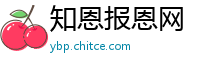 知恩报恩网
ybp.chitce.com